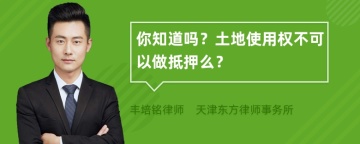 你知道吗？土地使用权不可以做抵押么？

丰培铭律师　天津东方律师事务所